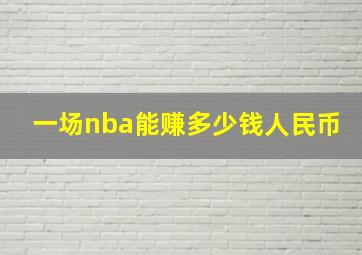 一场nba能赚多少钱人民币